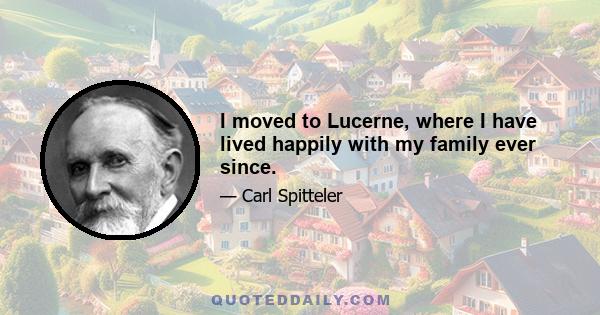 I moved to Lucerne, where I have lived happily with my family ever since.

— Carl Spitteler

QUOTEDDAILY.COM